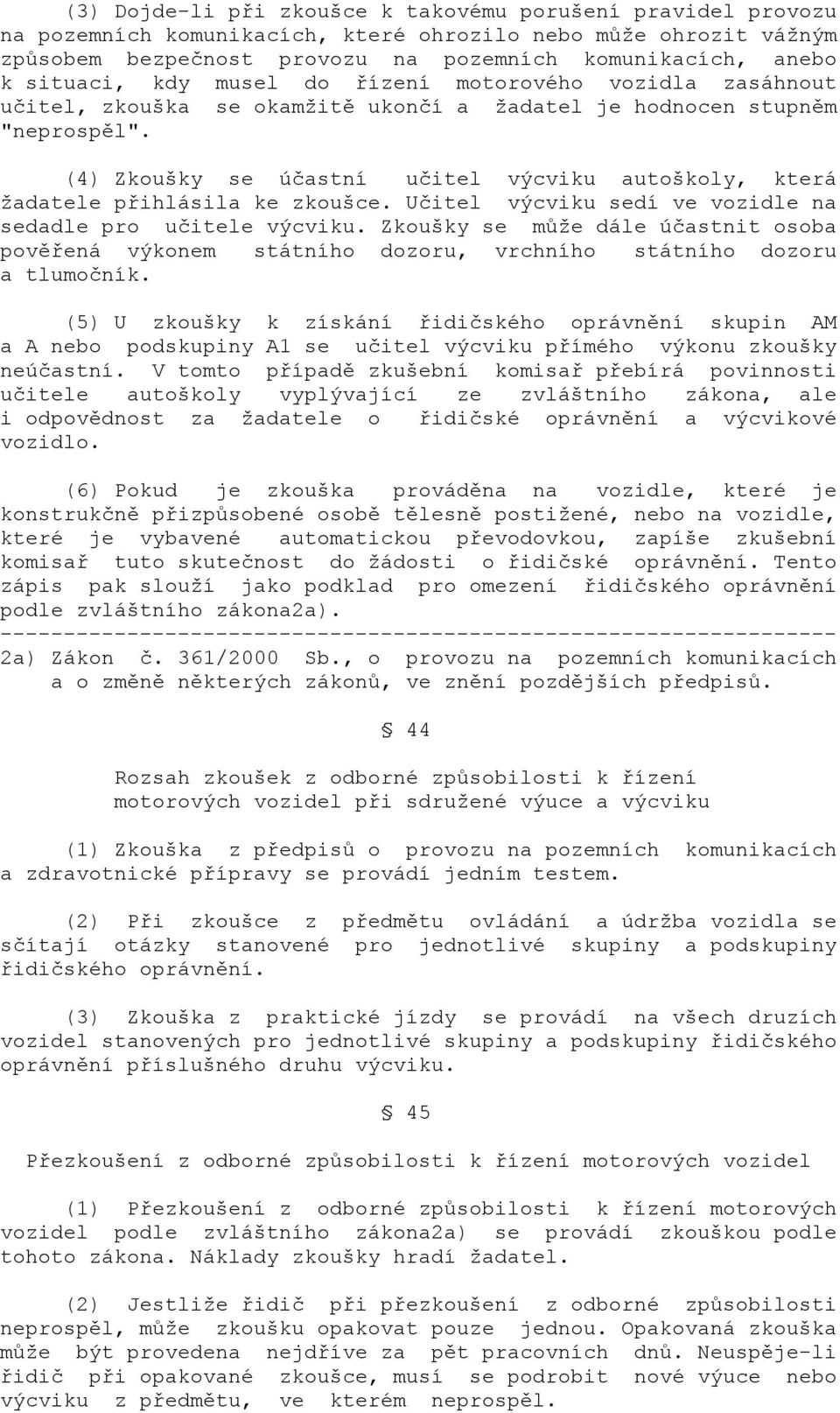 (3) Dojde-li při zkoušce k takovému porušení pravidel provozu na pozemních komunikacích, které ohrozilo nebo může ohrozit vážným způsobem bezpečnost provozu na pozemních komunikacích, anebo k situaci, kdy musel do řízení motorového vozidla zasáhnout učitel, zkouška se okamžitě ukončí a žadatel je hodnocen stupněm "neprospěl".

(4) Zkoušky se účastní učitel výcviku autoškoly, která žadatele přihlásila ke zkoušce. Učitel výcviku sedí ve vozidle na sedadle pro učitele výcviku. Zkoušky se může dále účastnit osoba pověřená výkonem státního dozoru, vrchního státního dozoru a tlumočník.

(5) U zkoušky k získání řidičského oprávnění skupin AM a A nebo podskupiny A1 se učitel výcviku přímého výkonu zkoušky neúčastní. V tomto případě zkušební komisař přebírá povinnosti učitele autoškoly vyplývající ze zvláštního zákona, ale i odpovědnost za žadatele o řidičské oprávnění a výcvikové vozidlo.

(6) Pokud je zkouška prováděna na vozidle, které je konstrukčně přizpůsobené osobě tělesně postižené, nebo na vozidle, které je vybavené automatickou převodovkou, zapíše zkušební komisař tuto skutečnost do žádosti o řidičské oprávnění. Tento zápis pak slouží jako podklad pro omezení řidičského oprávnění podle zvláštního zákona2a).
------------------------------------------------------------------
2a) Zákon č. 361/2000 Sb., o provozu na pozemních komunikacích a o změně některých zákonů, ve znění pozdějších předpisů.

§ 44

Rozsah zkoušek z odborné způsobilosti k řízení motorových vozidel při sdružené výuce a výcviku

(1) Zkouška z předpisů o provozu na pozemních komunikacích a zdravotnické přípravy se provádí jedním testem.

(2) Při zkoušce z předmětu ovládání a údržba vozidla se sčítají otázky stanovené pro jednotlivé skupiny a podskupiny řidičského oprávnění.

(3) Zkouška z praktické jízdy se provádí na všech druzích vozidel stanovených pro jednotlivé skupiny a podskupiny řidičského oprávnění příslušného druhu výcviku.

§ 45

Přezkoušení z odborné způsobilosti k řízení motorových vozidel

(1) Přezkoušení z odborné způsobilosti k řízení motorových vozidel podle zvláštního zákona2a) se provádí zkouškou podle tohoto zákona. Náklady zkoušky hradí žadatel.

(2) Jestliže řidič při přezkoušení z odborné způsobilosti neprospěl, může zkoušku opakovat pouze jednou. Opakovaná zkouška může být provedena nejdříve za pět pracovních dnů. Neuspěje-li řidič při opakované zkoušce, musí se podrobit nové výuce nebo výcviku z předmětu, ve kterém neprospěl.